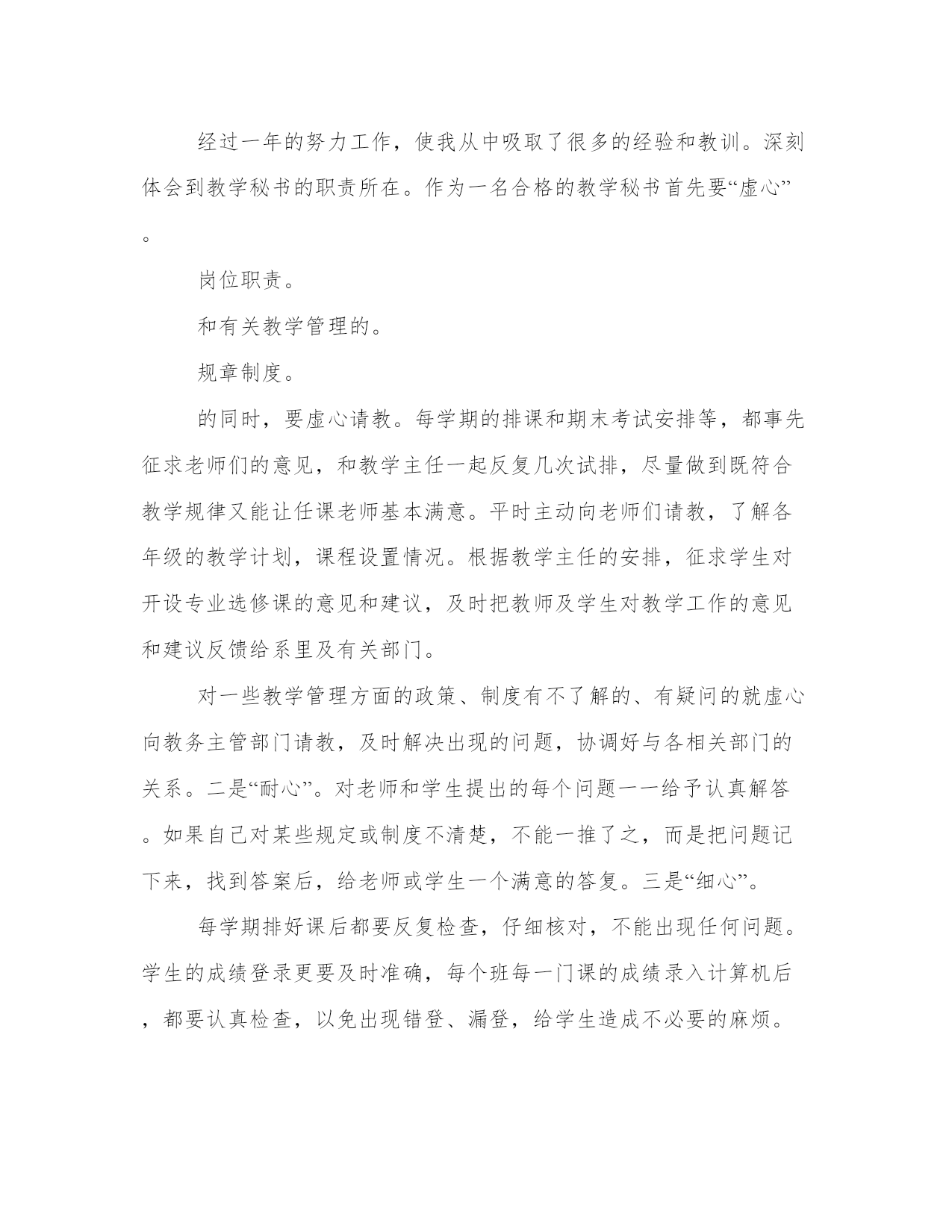 经过一年的努力工作，使我从中吸取了很多的经验和教训。深刻体会到教学秘书的职责所在。作为一名合格的教学秘书首先要“虚心”。

岗位职责。

和有关教学管理的。

规章制度。

的同时，要虚心请教。每学期的排课和期末考试安排等，都事先征求老师们的意见，和教学主任一起反复几次试排，尽量做到既符合教学规律又能让任课老师基本满意。平时主动向老师们请教，了解各年级的教学计划，课程设置情况。根据教学主任的安排，征求学生对开设专业选修课的意见和建议，及时把教师及学生对教学工作的意见和建议反馈给系里及有关部门。

对一些教学管理方面的政策、制度有不了解的、有疑问的就虚心向教务主管部门请教，及时解决出现的问题，协调好与各相关部门的关系。二是“耐心”。对老师和学生提出的每个问题一一给予认真解答。如果自己对某些规定或制度不清楚，不能一推了之，而是把问题记下来，找到答案后，给老师或学生一个满意的答复。三是“细心”。

每学期排好课后都要反复检查，仔细核对，不能出现任何问题。学生的成绩登录更要及时准确，每个班每一门课的成绩录入计算机后，都要认真检查，以免出现错登、漏登，给学生造成不必要的麻烦。